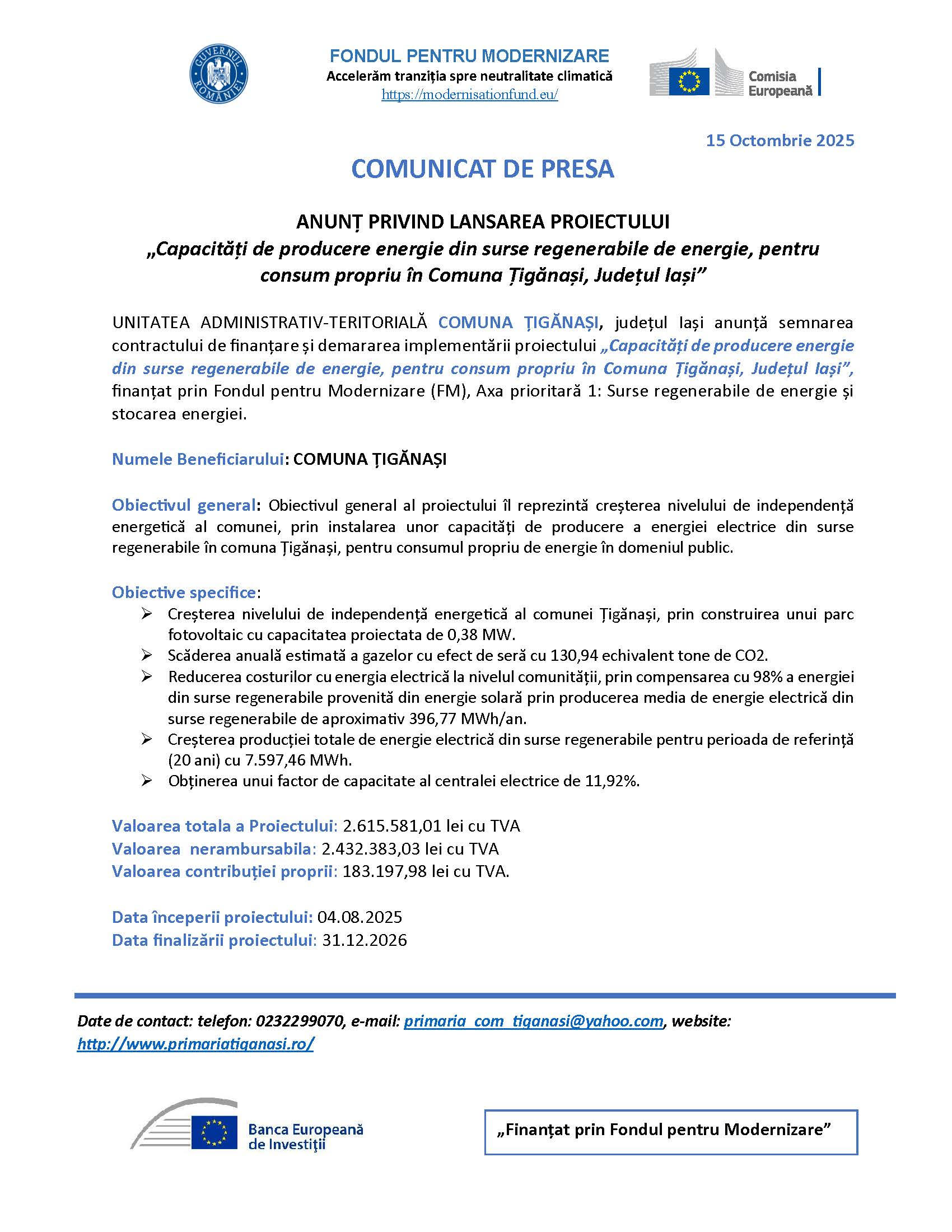 GUVERNUL ROMÂNIEI

FONDUL PENTRU MODERNIZARE
Accelerăm tranziția spre neutralitate climatică
https://modernisationfund.eu/

Comisia Europeană

15 Octombrie 2025

COMUNICAT DE PRESA

ANUNȚ PRIVIND LANSAREA PROIECTULUI
„Capacități de producere energie din surse regenerabile de energie, pentru consum propriu în Comuna Țigănași, Județul Iași”

UNITATEA ADMINISTRATIV-TERITORIALĂ COMUNA ȚIGĂNAȘI, județul Iași anunță semnarea contractului de finanțare și demararea implementării proiectului „Capacități de producere energie din surse regenerabile de energie, pentru consum propriu în Comuna Țigănași, Județul Iași”, finanțat prin Fondul pentru Modernizare (FM), Axa prioritară 1: Surse regenerabile de energie și stocarea energiei.

Numele Beneficiarului: COMUNA ȚIGĂNAȘI

Obiectivul general: Obiectivul general al proiectului îl reprezintă creșterea nivelului de independență energetică al comunei, prin instalarea unor capacități de producere a energiei electrice din surse regenerabile în comuna Țigănași, pentru consumul propriu de energie în domeniul public.

Obiective specifice:
➢ Creșterea nivelului de independență energetică al comunei Țigănași, prin construirea unui parc fotovoltaic cu capacitatea proiectata de 0,38 MW.
➢ Scăderea anuală estimată a gazelor cu efect de seră cu 130,94 echivalent tone de CO2.
➢ Reducerea costurilor cu energia electrică la nivelul comunității, prin compensarea cu 98% a energiei din surse regenerabile provenită din energie solară prin producerea media de energie electrică din surse regenerabile de aproximativ 396,77 MWh/an.
➢ Creșterea producției totale de energie electrică din surse regenerabile pentru perioada de referință (20 ani) cu 7.597,46 MWh.
➢ Obținerea unui factor de capacitate al centralei electrice de 11,92%.

Valoarea totala a Proiectului: 2.615.581,01 lei cu TVA
Valoarea nerambursabila: 2.432.383,03 lei cu TVA
Valoarea contribuției proprii: 183.197,98 lei cu TVA.

Data începerii proiectului: 04.08.2025
Data finalizării proiectului: 31.12.2026

Date de contact: telefon: 0232299070, e-mail: primaria_com_tiganasi@yahoo.com, website: http://www.primariatiganasi.ro/

Banca Europeană de Investiții

„Finanțat prin Fondul pentru Modernizare”